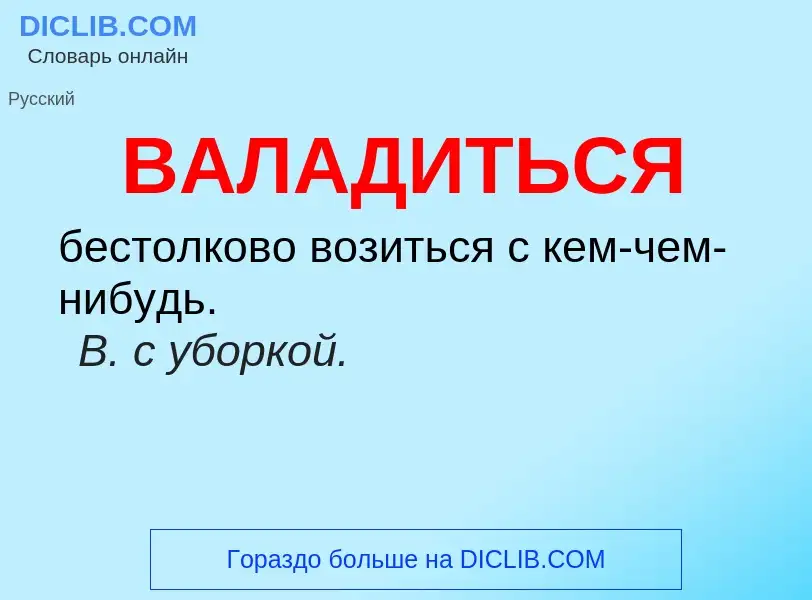 DICLIB.COM
Словарь онлайн

Русский

ВАЛАДИТЬСЯ

бестолково возиться с кем-чем-нибудь.
В. с уборкой.

Гораздо больше на DICLIB.COM